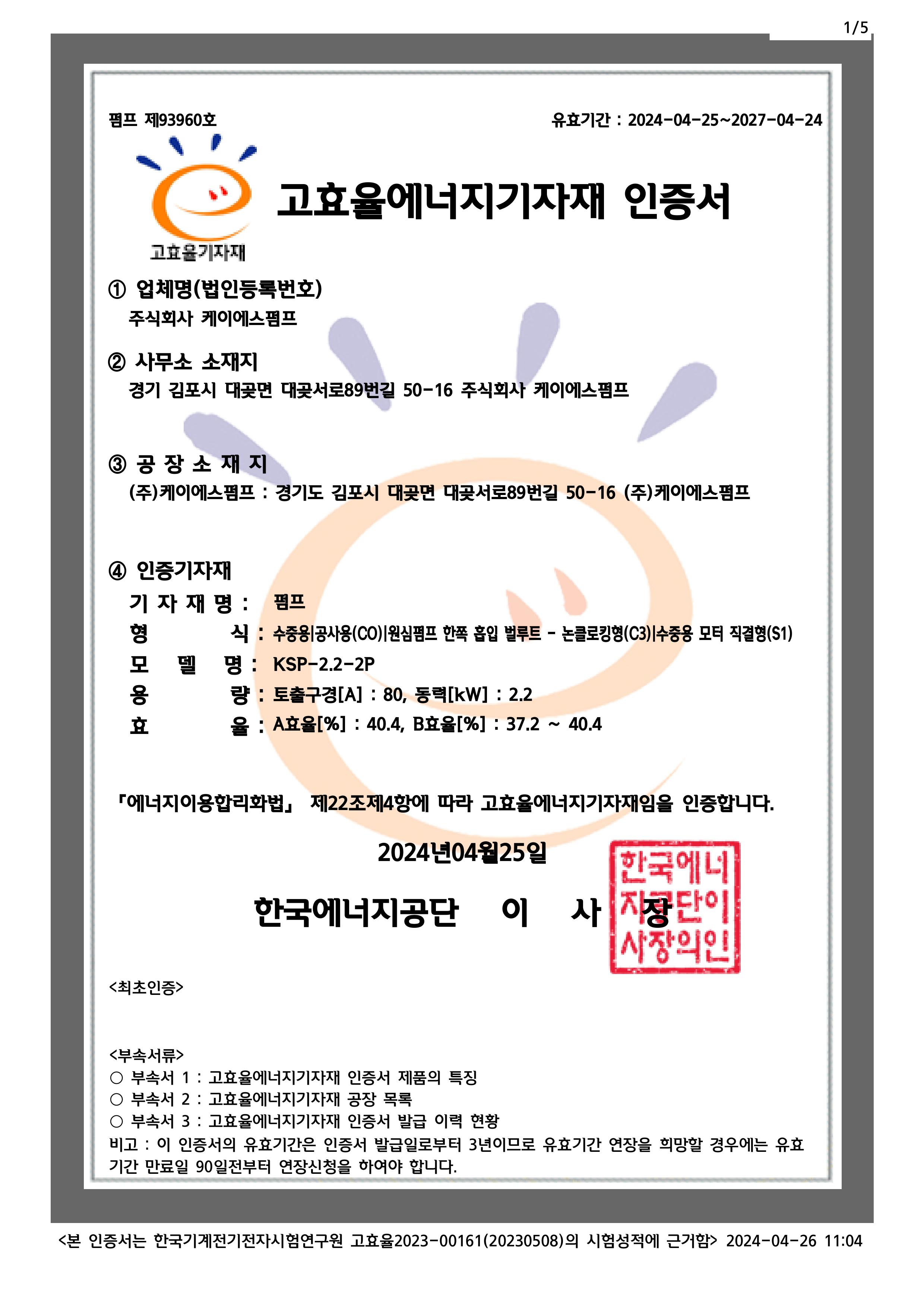 1/5

펌프 제93960호

유효기간 : 2024-04-25~2027-04-24

고효율기자재

고효율에너지기자재 인증서

① 업체명(법인등록번호)
주식회사 케이에스펌프

② 사무소 소재지
경기 김포시 대곶면 대곶서로89번길 50-16 주식회사 케이에스펌프

③ 공 장 소 재 지
(주)케이에스펌프 : 경기도 김포시 대곶면 대곶서로89번길 50-16 (주)케이에스펌프

④ 인증기자재
기 자 재 명 : 펌프
형 식 : 수중용|공사용(CO)|원심펌프 한쪽 흡입 벌루트 - 논클로킹형(C3)|수중용 모터 직결형(S1)
모 델 명 : KSP-2.2-2P
용 량 : 토출구경[A] : 80, 동력[kW] : 2.2
효 율 : A효율[%] : 40.4, B효율[%] : 37.2 ~ 40.4

「에너지이용합리화법」 제22조제4항에 따라 고효율에너지기자재임을 인증합니다.

2024년04월25일

한국에너지공단 이 사 장

한국에너지공단이사장의인

<최초인증>

<부속서류>
○ 부속서 1 : 고효율에너지기자재 인증서 제품의 특징
○ 부속서 2 : 고효율에너지기자재 공장 목록
○ 부속서 3 : 고효율에너지기자재 인증서 발급 이력 현황
비고 : 이 인증서의 유효기간은 인증서 발급일로부터 3년이므로 유효기간 연장을 희망할 경우에는 유효기간 만료일 90일전부터 연장신청을 하여야 합니다.

<본 인증서는 한국기계전기전자시험연구원 고효율2023-00161(20230508)의 시험성적에 근거함> 2024-04-26 11:04